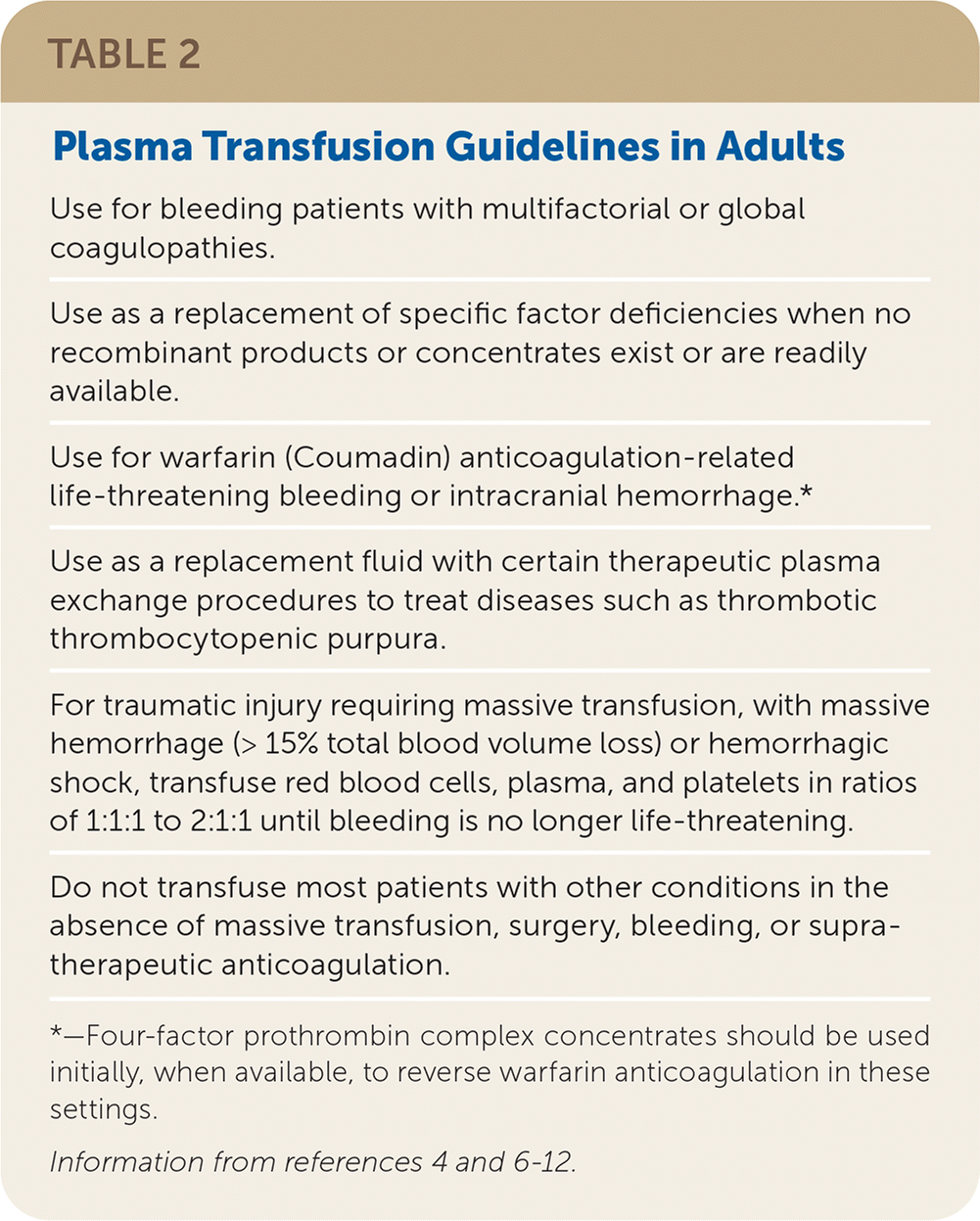 TABLE 2

Plasma Transfusion Guidelines in Adults

Use for bleeding patients with multifactorial or global coagulopathies.

Use as a replacement of specific factor deficiencies when no recombinant products or concentrates exist or are readily available.

Use for warfarin (Coumadin) anticoagulation-related life-threatening bleeding or intracranial hemorrhage.*

Use as a replacement fluid with certain therapeutic plasma exchange procedures to treat diseases such as thrombotic thrombocytopenic purpura.

For traumatic injury requiring massive transfusion, with massive hemorrhage (> 15% total blood volume loss) or hemorrhagic shock, transfuse red blood cells, plasma, and platelets in ratios of 1:1:1 to 2:1:1 until bleeding is no longer life-threatening.

Do not transfuse most patients with other conditions in the absence of massive transfusion, surgery, bleeding, or supratherapeutic anticoagulation.

*—Four-factor prothrombin complex concentrates should be used initially, when available, to reverse warfarin anticoagulation in these settings.

Information from references 4 and 6-12.